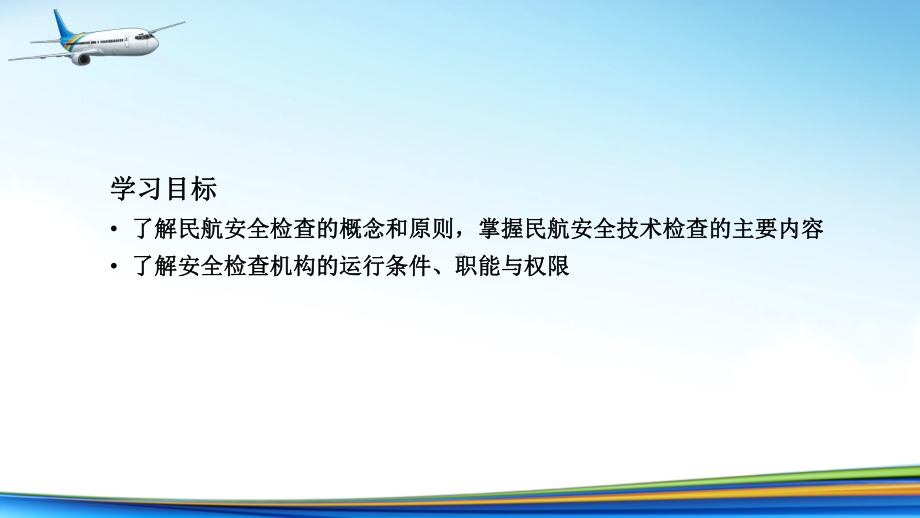 学习目标

• 了解民航安全检查的概念和原则，掌握民航安全技术检查的主要内容

• 了解安全检查机构的运行条件、职能与权限